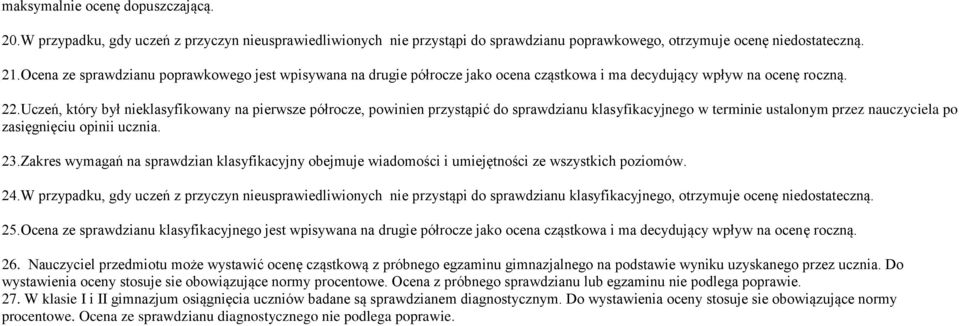 maksymalnie ocenę dopuszczającą.

20.W przypadku, gdy uczeń z przyczyn nieusprawiedliwionych nie przystąpi do sprawdzianu poprawkowego, otrzymuje ocenę niedostateczną.

21.Ocena ze sprawdzianu poprawkowego jest wpisywana na drugie półrocze jako ocena cząstkowa i ma decydujący wpływ na ocenę roczną.

22.Uczeń, który był nieklasyfikowany na pierwsze półrocze, powinien przystąpić do sprawdzianu klasyfikacyjnego w terminie ustalonym przez nauczyciela po zasięgnięciu opinii ucznia.

23.Zakres wymagań na sprawdzian klasyfikacyjny obejmuje wiadomości i umiejętności ze wszystkich poziomów.

24.W przypadku, gdy uczeń z przyczyn nieusprawiedliwionych nie przystąpi do sprawdzianu klasyfikacyjnego, otrzymuje ocenę niedostateczną.

25.Ocena ze sprawdzianu klasyfikacyjnego jest wpisywana na drugie półrocze jako ocena cząstkowa i ma decydujący wpływ na ocenę roczną.

26. Nauczyciel przedmiotu może wystawić ocenę cząstkową z próbnego egzaminu gimnazjalnego na podstawie wyniku uzyskanego przez ucznia. Do wystawienia oceny stosuje sie obowiązujące normy procentowe. Ocena z próbnego sprawdzianu lub egzaminu nie podlega poprawie.
27. W klasie I i II gimnazjum osiągnięcia uczniów badane są sprawdzianem diagnostycznym. Do wystawienia oceny stosuje sie obowiązujące normy procentowe. Ocena ze sprawdzianu diagnostycznego nie podlega poprawie.